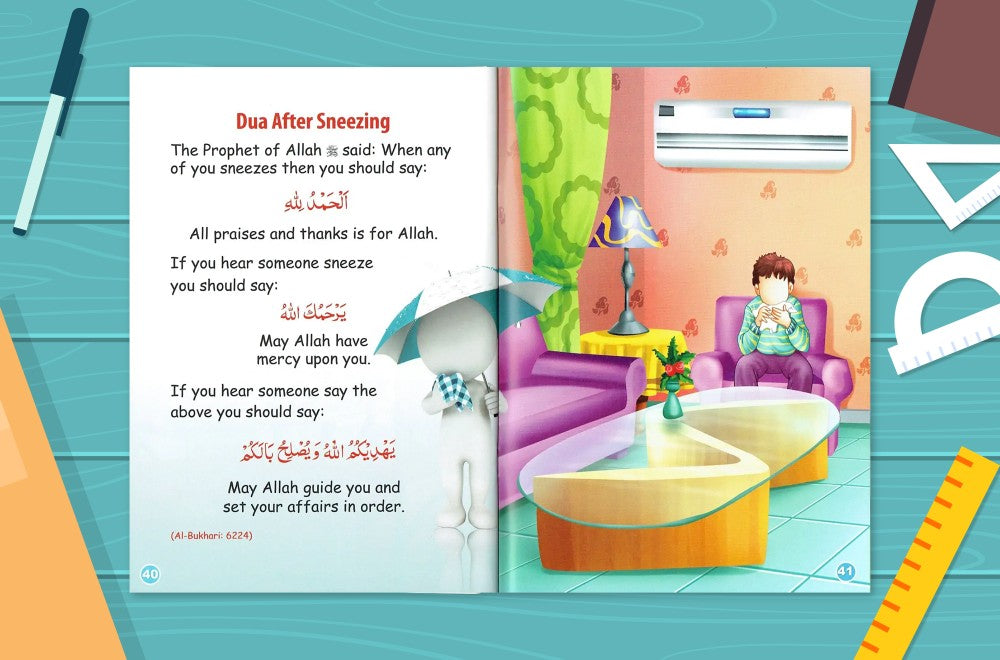 Dua After Sneezing

The Prophet of Allah ﷺ said: When any of you sneezes then you should say:

اَلْحَمْدُ لِلّٰهِ

All praises and thanks is for Allah.

If you hear someone sneeze you should say:

يَرْحَمُكَ اللّٰهُ

May Allah have mercy upon you.

If you hear someone say the above you should say:

يَهْدِيْكُمُ اللّٰهُ وَيُصْلِحُ بَالَكُمْ

May Allah guide you and set your affairs in order.

(Al-Bukhari: 6224)

40

41